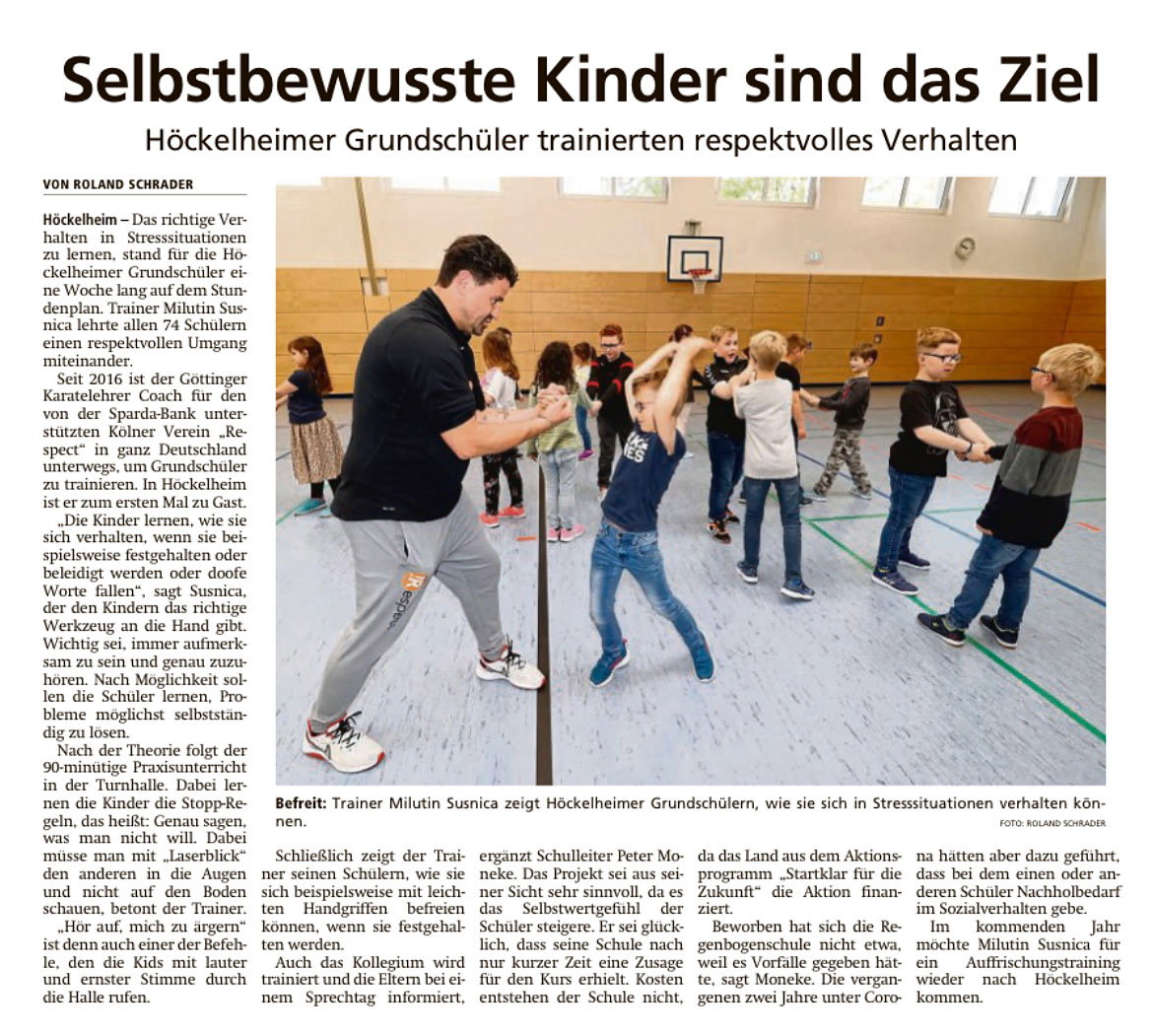 Selbstbewusste Kinder sind das Ziel

Höckelheimer Grundschüler trainierten respektvolles Verhalten

VON ROLAND SCHRADER

Höckelheim – Das richtige Verhalten in Stresssituationen zu lernen, stand für die Höckelheimer Grundschüler eine Woche lang auf dem Stundenplan. Trainer Milutin Susnica lehrte allen 74 Schülern einen respektvollen Umgang miteinander.

Seit 2016 ist der Göttinger Karatelehrer Coach für den von der Sparda-Bank unterstützten Kölner Verein „Respect“ in ganz Deutschland unterwegs, um Grundschüler zu trainieren. In Höckelheim ist er zum ersten Mal zu Gast.

„Die Kinder lernen, wie sie sich verhalten, wenn sie beispielsweise festgehalten oder beleidigt werden oder doofe Worte fallen“, sagt Susnica, der den Kindern das richtige Werkzeug an die Hand gibt. Wichtig sei, immer aufmerksam zu sein und genau zuzuhören. Nach Möglichkeit sollen die Schüler lernen, Probleme möglichst selbstständig zu lösen.

Nach der Theorie folgt der 90-minütige Praxisunterricht in der Turnhalle. Dabei lernen die Kinder die Stopp-Regeln, das heißt: Genau sagen, was man nicht will. Dabei müsse man mit „Laserblick“ den anderen in die Augen und nicht auf den Boden schauen, betont der Trainer.

„Hör auf, mich zu ärgern“ ist denn auch einer der Befehle, den die Kids mit lauter und ernster Stimme durch die Halle rufen.

Befreit: Trainer Milutin Susnica zeigt Höckelheimer Grundschülern, wie sie sich in Stresssituationen verhalten können.

FOTO: ROLAND SCHRADER

Schließlich zeigt der Trainer seinen Schülern, wie sie sich beispielsweise mit leichten Handgriffen befreien können, wenn sie festgehalten werden.

Auch das Kollegium wird trainiert und die Eltern bei einem Sprechtag informiert, ergänzt Schulleiter Peter Moneke. Das Projekt sei aus seiner Sicht sehr sinnvoll, da es das Selbstwertgefühl der Schüler steigere. Er sei glücklich, dass seine Schule nach nur kurzer Zeit eine Zusage für den Kurs erhielt. Kosten entstehen der Schule nicht, da das Land aus dem Aktionsprogramm „Startklar für die Zukunft“ die Aktion finanziert.

Beworben hat sich die Regenbogenschule nicht etwa, weil es Vorfälle gegeben hätte, sagt Moneke. Die vergangenen zwei Jahre unter Corona hätten aber dazu geführt, dass bei dem einen oder anderen Schüler Nachholbedarf im Sozialverhalten gebe.

Im kommenden Jahr möchte Milutin Susnica für ein Auffrischungstraining wieder nach Höckelheim kommen.